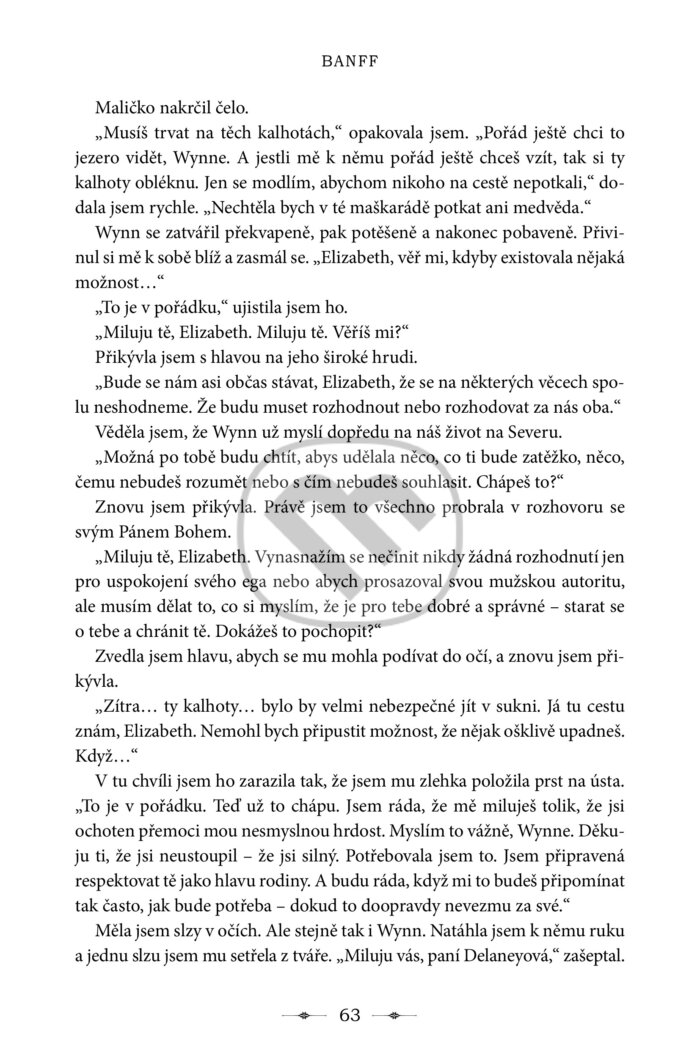 BANFF

Maličko nakrčil čelo.

„Musíš trvat na těch kalhotách," opakovala jsem. „Pořád ještě chci to jezero vidět, Wynne. A jestli mě k němu pořád ještě chceš vzít, tak si ty kalhoty obléknu. Jen se modlím, abychom nikoho na cestě nepotkali," dodala jsem rychle. „Nechtěla bych v té maškarádě potkat ani medvěda."

Wynn se zatvářil překvapeně, pak potěšeně a nakonec pobaveně. Přivinul si mě k sobě blíž a zasmál se. „Elizabeth, věř mi, kdyby existovala nějaká možnost…"

„To je v pořádku," ujistila jsem ho.

„Miluju tě, Elizabeth. Miluju tě. Věříš mi?"

Přikývla jsem s hlavou na jeho široké hrudi.

„Bude se nám asi občas stávat, Elizabeth, že se na některých věcech spolu neshodneme. Že budu muset rozhodnout nebo rozhodovat za nás oba."

Věděla jsem, že Wynn už myslí dopředu na náš život na Severu.

„Možná po tobě budu chtít, abys udělala něco, co ti bude zatěžko, něco, čemu nebudeš rozumět nebo s čím nebudeš souhlasit. Chápeš to?"

Znovu jsem přikývla. Právě jsem to všechno probrala v rozhovoru se svým Pánem Bohem.

„Miluju tě, Elizabeth. Vynasnažím se nečinit nikdy žádná rozhodnutí jen pro uspokojení svého ega nebo abych prosazoval svou mužskou autoritu, ale musím dělat to, co si myslím, že je pro tebe dobré a správné – starat se o tebe a chránit tě. Dokážeš to pochopit?"

Zvedla jsem hlavu, abych se mu mohla podívat do očí, a znovu jsem přikývla.

„Zítra… ty kalhoty… bylo by velmi nebezpečné jít v sukni. Já tu cestu znám, Elizabeth. Nemohl bych připustit možnost, že nějak ošklivě upadneš. Když…"

V tu chvíli jsem ho zarazila tak, že jsem mu zlehka položila prst na ústa. „To je v pořádku. Teď už to chápu. Jsem ráda, že mě miluješ tolik, že jsi ochoten přemoci mou nesmyslnou hrdost. Myslím to vážně, Wynne. Děkuju ti, že jsi neustoupil – že jsi silný. Potřebovala jsem to. Jsem připravená respektovat tě jako hlavu rodiny. A budu ráda, když mi to budeš připomínat tak často, jak bude potřeba – dokud to doopravdy nevezmu za své."

Měla jsem slzy v očích. Ale stejně tak i Wynn. Natáhla jsem k němu ruku a jednu slzu jsem mu setřela z tváře. „Miluju vás, paní Delaneyová," zašeptal.

63